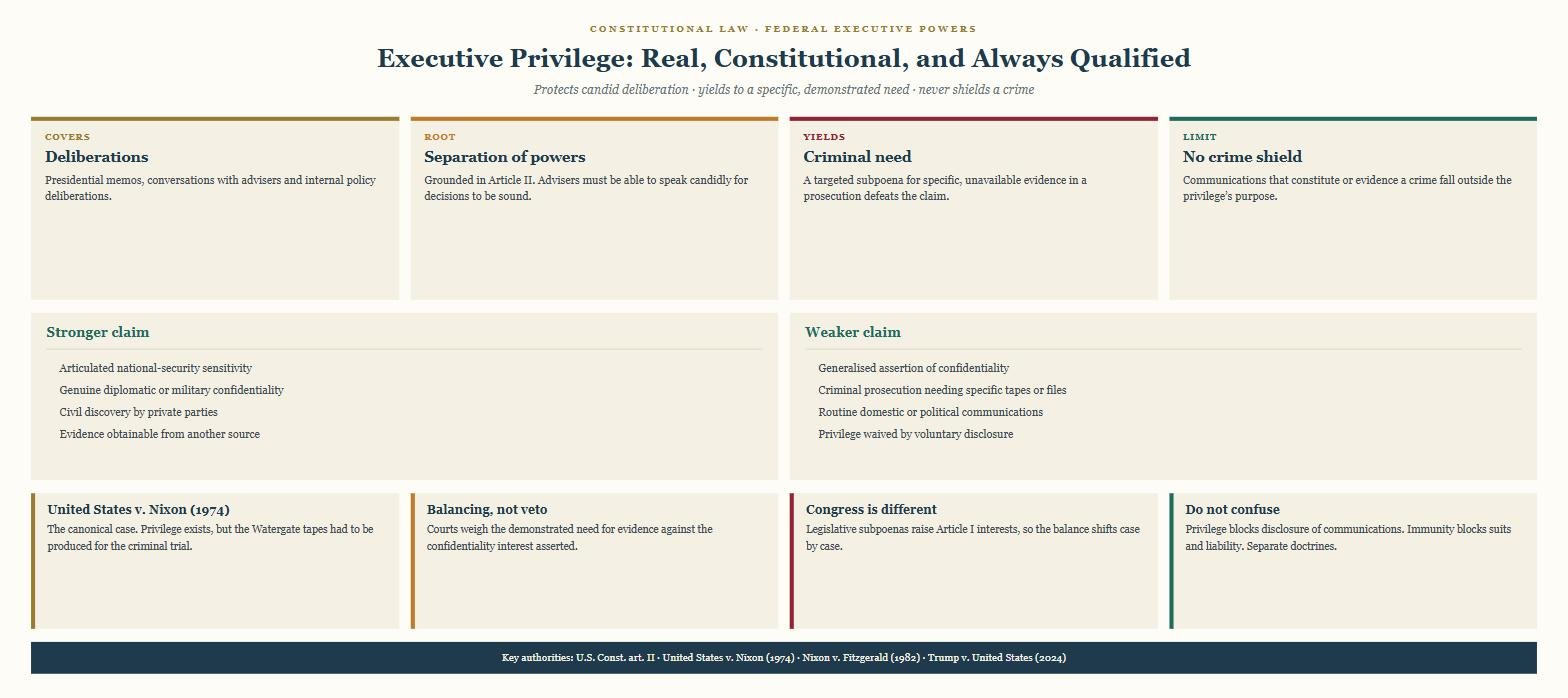 CONSTITUTIONAL LAW · FEDERAL EXECUTIVE POWERS

Executive Privilege: Real, Constitutional, and Always Qualified

Protects candid deliberation · yields to a specific, demonstrated need · never shields a crime

COVERS
Deliberations
Presidential memos, conversations with advisers and internal policy deliberations.

ROOT
Separation of powers
Grounded in Article II. Advisers must be able to speak candidly for decisions to be sound.

YIELDS
Criminal need
A targeted subpoena for specific, unavailable evidence in a prosecution defeats the claim.

LIMIT
No crime shield
Communications that constitute or evidence a crime fall outside the privilege's purpose.

Stronger claim
Articulated national-security sensitivity
Genuine diplomatic or military confidentiality
Civil discovery by private parties
Evidence obtainable from another source

Weaker claim
Generalised assertion of confidentiality
Criminal prosecution needing specific tapes or files
Routine domestic or political communications
Privilege waived by voluntary disclosure

United States v. Nixon (1974)
The canonical case. Privilege exists, but the Watergate tapes had to be produced for the criminal trial.

Balancing, not veto
Courts weigh the demonstrated need for evidence against the confidentiality interest asserted.

Congress is different
Legislative subpoenas raise Article I interests, so the balance shifts case by case.

Do not confuse
Privilege blocks disclosure of communications. Immunity blocks suits and liability. Separate doctrines.

Key authorities: U.S. Const. art. II · United States v. Nixon (1974) · Nixon v. Fitzgerald (1982) · Trump v. United States (2024)